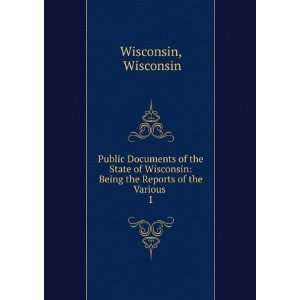 Wisconsin, Wisconsin

Public Documents of the State of Wisconsin: Being the Reports of the Various
1